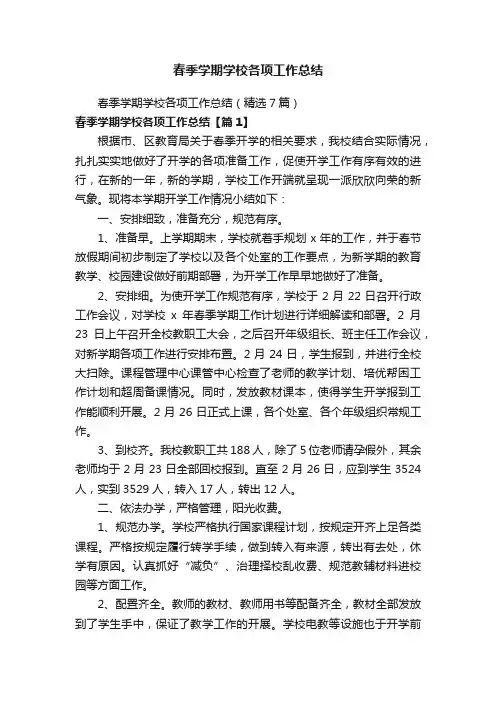 春季学期学校各项工作总结

春季学期学校各项工作总结（精选7篇）

春季学期学校各项工作总结【篇1】

根据市、区教育局关于春季开学的相关要求，我校结合实际情况，扎扎实实地做好了开学的各项准备工作，促使开学工作有序有效的进行，在新的一年，新的学期，学校工作开端就呈现一派欣欣向荣的新气象。现将本学期开学工作情况小结如下：

一、安排细致，准备充分，规范有序。

1、准备早。上学期期末，学校就着手规划 x 年的工作，并于春节放假期间初步制定了学校以及各个处室的工作要点，为新学期的教育教学、校园建设做好前期部署，为开学工作早早地做好了准备。

2、安排细。为使开学工作规范有序，学校于 2 月 22 日召开行政工作会议，对学校 x 年春季学期工作计划进行详细解读和部署。2 月 23 日上午召开全校教职工大会，之后召开年级组长、班主任工作会议，对新学期各项工作进行安排布置。2 月 24 日，学生报到，并进行全校大扫除。课程管理中心课管中心检查了老师的教学计划、培优帮困工作计划和超周备课情况。同时，发放教材课本，使得学生开学报到工作能顺利开展。2 月 26 日正式上课，各个处室、各个年级组织常规工作。

3、到校齐。我校教职工共 188 人，除了 5 位老师请孕假外，其余老师均于 2 月 23 日全部回校报到。直至 2 月 26 日，应到学生 3524 人，实到 3529 人，转入 17 人，转出 12 人。

二、依法办学，严格管理，阳光收费。

1、规范办学。学校严格执行国家课程计划，按规定开齐上足各类课程。严格按规定履行转学手续，做到转入有来源，转出有去处，休学有原因。认真抓好“减负”、治理择校乱收费、规范教辅材料进校园等方面工作。

2、配置齐全。教师的教材、教师用书等配备齐全，教材全部发放到了学生手中，保证了教学工作的开展。学校电教等设施也于开学前